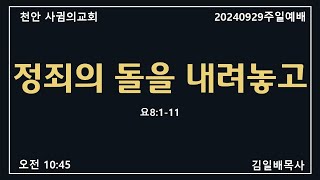 천안 사귐의교회

20240929주일예배

정죄의 돌을 내려놓고

요8:1-11

오전 10:45

김일배목사